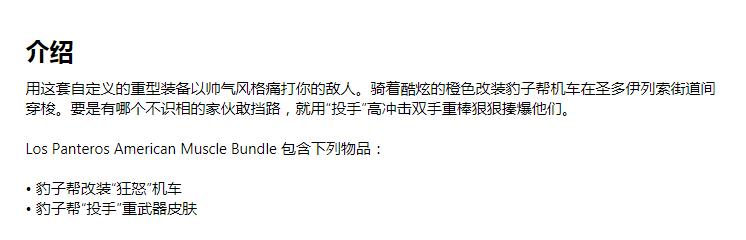 介绍

用这套自定义的重型装备以帅气风格痛打你的敌人。骑着酷炫的橙色改装豹子帮机车在圣多伊列索街道间穿梭。要是有哪个不识相的家伙敢挡路，就用“投手”高冲击双手重棒狠狠揍爆他们。

Los Panteros American Muscle Bundle 包含下列物品：

• 豹子帮改装“狂怒”机车
• 豹子帮“投手”重武器皮肤